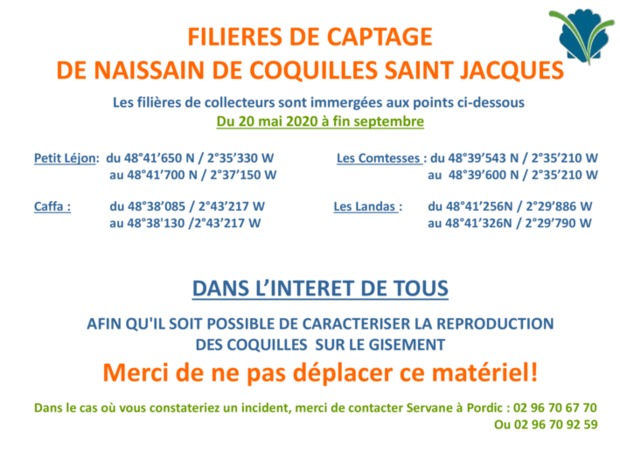 FILIERES DE CAPTAGE
DE NAISSAIN DE COQUILLES SAINT JACQUES

Les filières de collecteurs sont immergées aux points ci-dessous
Du 20 mai 2020 à fin septembre

Petit Léjon: du 48°41’650 N / 2°35’330 W
au 48°41’700 N / 2°37’150 W

Caffa : du 48°38’085 / 2°43’217 W
au 48°38'130 /2°43’217 W

Les Comtesses : du 48°39’543 N / 2°35’210 W
au 48°39’600 N / 2°35’210 W

Les Landas : du 48°41’256N / 2°29’886 W
au 48°41’326N / 2°29’790 W

DANS L’INTERET DE TOUS

AFIN QU'IL SOIT POSSIBLE DE CARACTERISER LA REPRODUCTION DES COQUILLES SUR LE GISEMENT

Merci de ne pas déplacer ce matériel!

Dans le cas où vous constateriez un incident, merci de contacter Servane à Pordic : 02 96 70 67 70
Ou 02 96 70 92 59